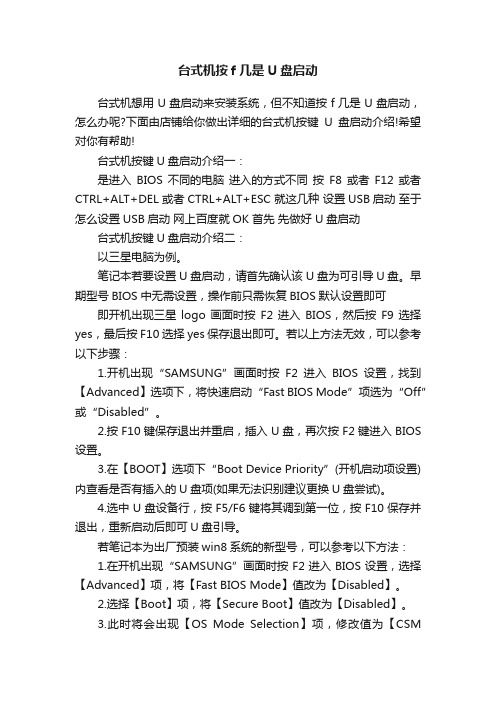 台式机按 f 几是 U 盘启动

台式机想用 U 盘启动来安装系统，但不知道按 f 几是 U 盘启动，怎么办呢?下面由店铺给你做出详细的台式机按键 U 盘启动介绍!希望对你有帮助!

台式机按键 U 盘启动介绍一：

是进入 BIOS 不同的电脑 进入的方式不同 按 F8 或者 F12 或者 CTRL+ALT+DEL 或者 CTRL+ALT+ESC 就这几种 设置 USB 启动 至于怎么设置 USB 启动 网上百度就 OK 首先 先做好 U 盘启动

台式机按键 U 盘启动介绍二：

以三星电脑为例。

笔记本若要设置 U 盘启动，请首先确认该 U 盘为可引导 U 盘。早期型号 BIOS 中无需设置，操作前只需恢复 BIOS 默认设置即可

即开机出现三星 logo 画面时按 F2 进入 BIOS，然后按 F9 选择 yes，最后按 F10 选择 yes 保存退出即可。若以上方法无效，可以参考以下步骤：

1.开机出现“SAMSUNG”画面时按 F2 进入 BIOS 设置，找到【Advanced】选项下，将快速启动“Fast BIOS Mode”项选为“Off”或“Disabled”。

2.按 F10 键保存退出并重启，插入 U 盘，再次按 F2 键进入 BIOS 设置。

3.在【BOOT】选项下“Boot Device Priority”(开机启动项设置)内查看是否有插入的 U 盘项(如果无法识别建议更换 U 盘尝试)。

4.选中 U 盘设备行，按 F5/F6 键将其调到第一位，按 F10 保存并退出，重新启动后即可 U 盘引导。

若笔记本为出厂预装 win8 系统的新型号，可以参考以下方法：

1.在开机出现“SAMSUNG”画面时按 F2 进入 BIOS 设置，选择【Advanced】项，将【Fast BIOS Mode】值改为【Disabled】。

2.选择【Boot】项，将【Secure Boot】值改为【Disabled】。

3.此时将会出现【OS Mode Selection】项，修改值为【CSM